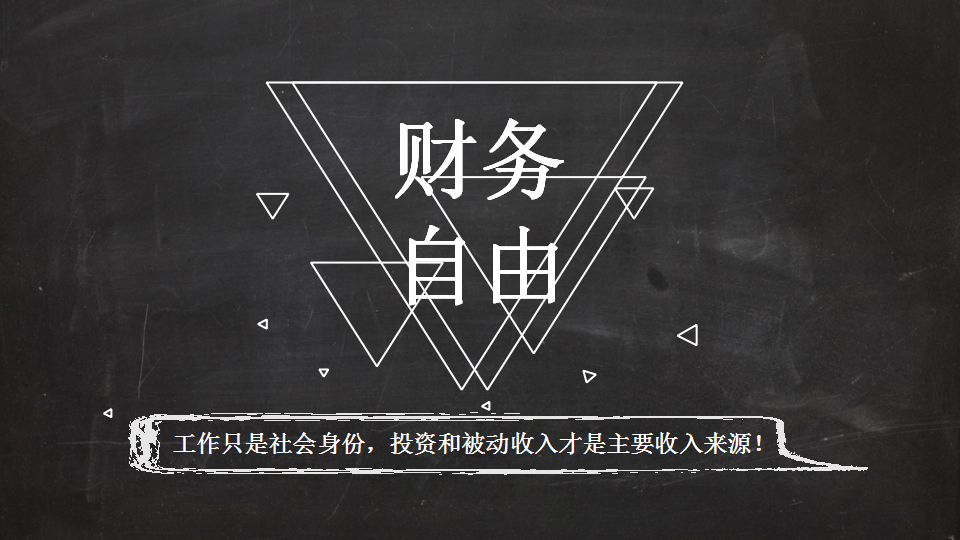 财务
自由

工作只是社会身份，投资和被动收入才是主要收入来源！